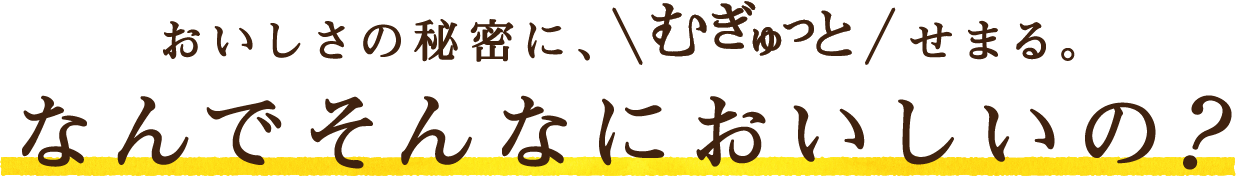 おいしさの秘密に、＼むぎゅっと／せまる。
なんでそんなにおいしいの？